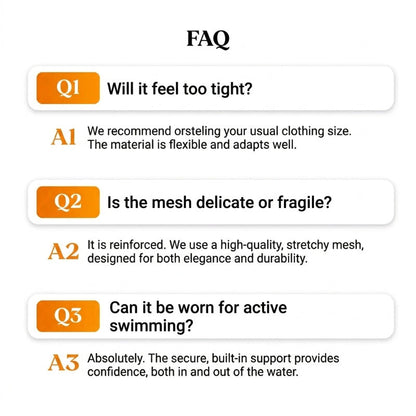 FAQ

Q1 Will it feel too tight?

A1 We recommend orsteling your usual clothing size. The material is flexible and adapts well.

Q2 Is the mesh delicate or fragile?

A2 It is reinforced. We use a high-quality, stretchy mesh, designed for both elegance and durability.

Q3 Can it be worn for active swimming?

A3 Absolutely. The secure, built-in support provides confidence, both in and out of the water.